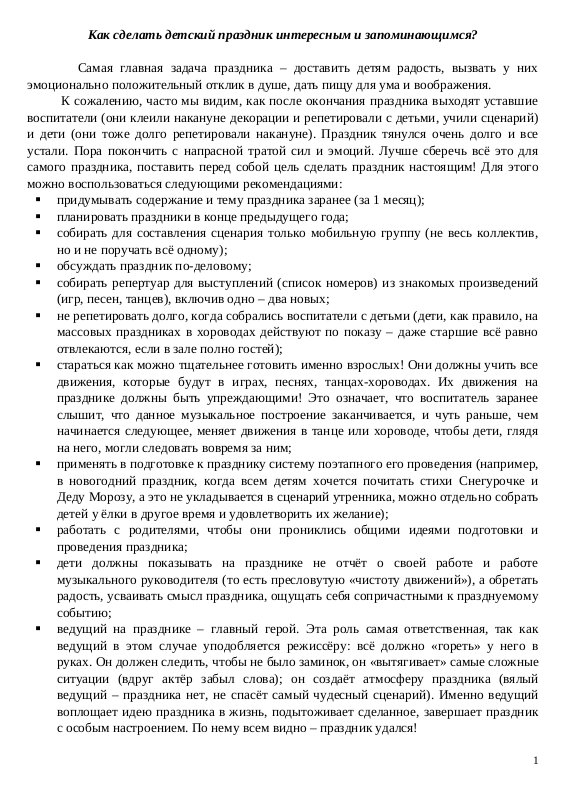 Как сделать детский праздник интересным и запоминающимся?

Самая главная задача праздника – доставить детям радость, вызвать у них эмоционально положительный отклик в душе, дать пищу для ума и воображения.

К сожалению, часто мы видим, как после окончания праздника выходят уставшие воспитатели (они клеили накануне декорации и репетировали с детьми, учили сценарий) и дети (они тоже долго репетировали накануне). Праздник тянулся очень долго и все устали. Пора покончить с напрасной тратой сил и эмоций. Лучше сберечь всё это для самого праздника, поставить перед собой цель сделать праздник настоящим! Для этого можно воспользоваться следующими рекомендациями:

▪ придумывать содержание и тему праздника заранее (за 1 месяц);
▪ планировать праздники в конце предыдущего года;
▪ собирать для составления сценария только мобильную группу (не весь коллектив, но и не поручать всё одному);
▪ обсуждать праздник по-деловому;
▪ собирать репертуар для выступлений (список номеров) из знакомых произведений (игр, песен, танцев), включив одно – два новых;
▪ не репетировать долго, когда собрались воспитатели с детьми (дети, как правило, на массовых праздниках в хороводах действуют по показу – даже старшие всё равно отвлекаются, если в зале полно гостей);
▪ стараться как можно тщательнее готовить именно взрослых! Они должны учить все движения, которые будут в играх, песнях, танцах-хороводах. Их движения на празднике должны быть упреждающими! Это означает, что воспитатель заранее слышит, что данное музыкальное построение заканчивается, и чуть раньше, чем начинается следующее, меняет движения в танце или хороводе, чтобы дети, глядя на него, могли следовать вовремя за ним;
▪ применять в подготовке к празднику систему поэтапного его проведения (например, в новогодний праздник, когда всем детям хочется почитать стихи Снегурочке и Деду Морозу, а это не укладывается в сценарий утренника, можно отдельно собрать детей у ёлки в другое время и удовлетворить их желание);
▪ работать с родителями, чтобы они прониклись общими идеями подготовки и проведения праздника;
▪ дети должны показывать на празднике не отчёт о своей работе и работе музыкального руководителя (то есть пресловутую «чистоту движений»), а обретать радость, усваивать смысл праздника, ощущать себя сопричастными к празднуемому событию;
▪ ведущий на празднике – главный герой. Эта роль самая ответственная, так как ведущий в этом случае уподобляется режиссёру: всё должно «гореть» у него в руках. Он должен следить, чтобы не было заминок, он «вытягивает» самые сложные ситуации (вдруг актёр забыл слова); он создаёт атмосферу праздника (вялый ведущий – праздника нет, не спасёт самый чудесный сценарий). Именно ведущий воплощает идею праздника в жизнь, подытоживает сделанное, завершает праздник с особым настроением. По нему всем видно – праздник удался!

1